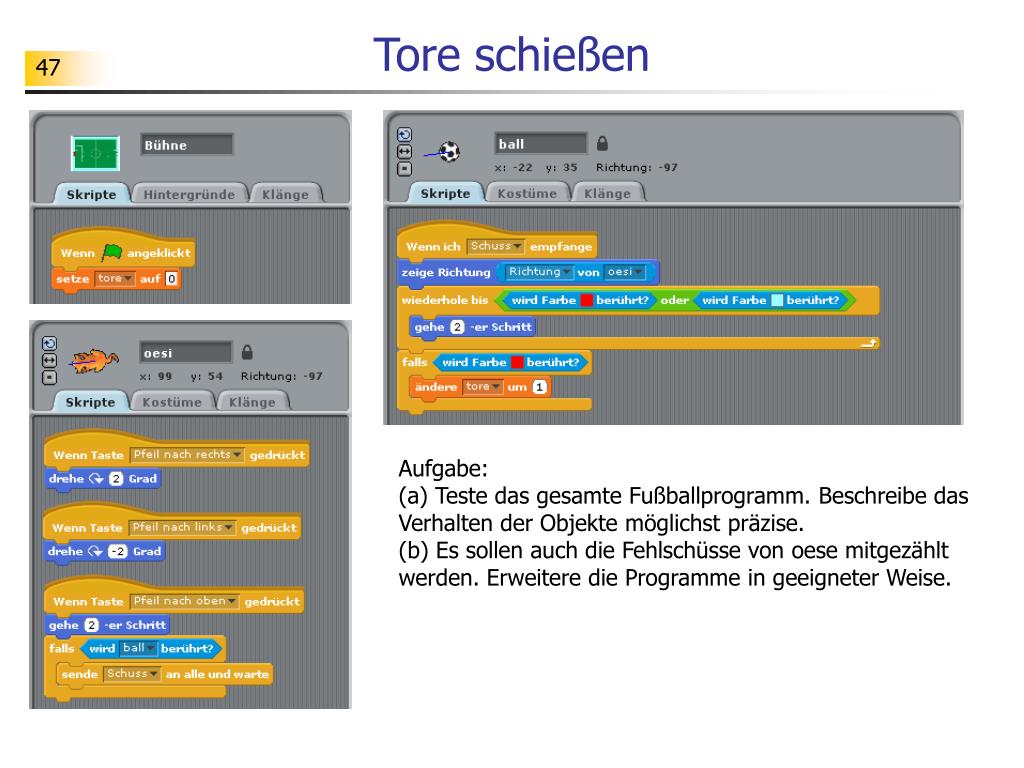 47

Tore schießen

Bühne

Skripte Hintergründe Klänge

Wenn angeklickt
setze tore auf 0

oesi
x: 99 y: 54 Richtung: -97

Skripte Kostüme Klänge

Wenn Taste Pfeil nach rechts gedrückt
drehe 2 Grad

Wenn Taste Pfeil nach links gedrückt
drehe -2 Grad

Wenn Taste Pfeil nach oben gedrückt
gehe 2 -er Schritt
falls wird ball berührt?
sende Schuss an alle und warte

ball
x: -22 y: 35 Richtung: -97

Skripte Kostüme Klänge

Wenn ich Schuss empfange
zeige Richtung Richtung von oesi
wiederhole bis wird Farbe berührt? oder wird Farbe berührt?
gehe 2 -er Schritt
falls wird Farbe berührt?
ändere tore um 1

Aufgabe:
(a) Teste das gesamte Fußballprogramm. Beschreibe das Verhalten der Objekte möglichst präzise.
(b) Es sollen auch die Fehlschüsse von oese mitgezählt werden. Erweitere die Programme in geeigneter Weise.